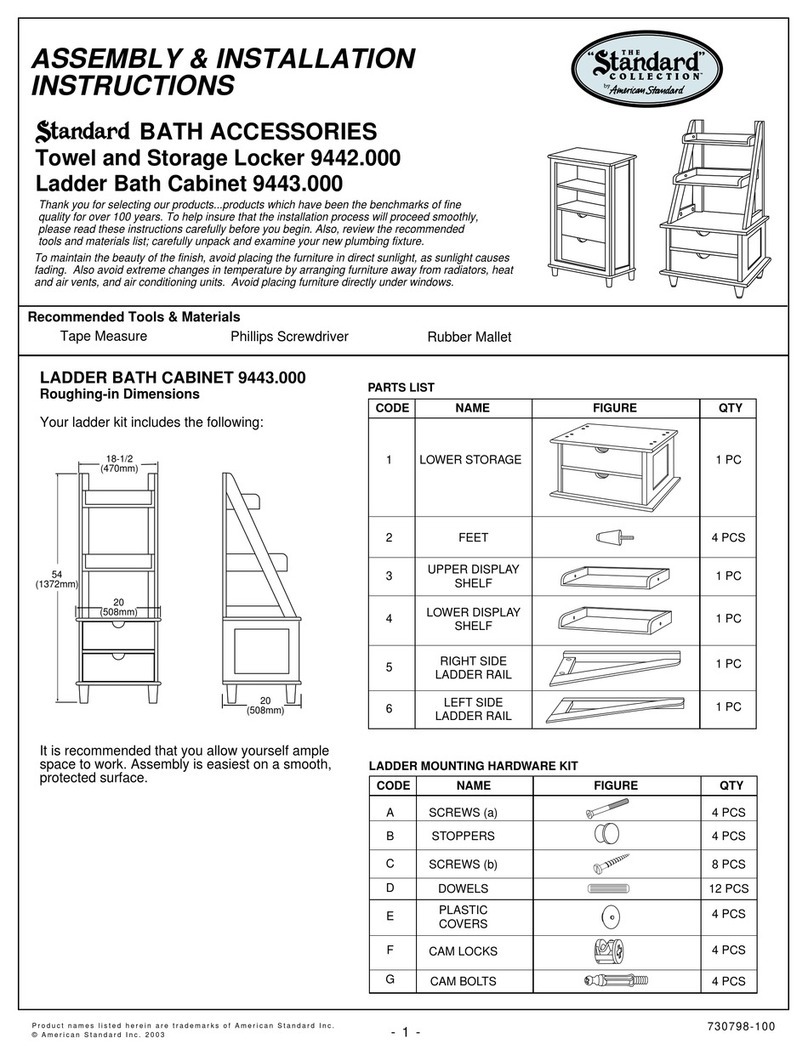 ASSEMBLY & INSTALLATION INSTRUCTIONS

THE "Standard" COLLECTION by American Standard

Standard BATH ACCESSORIES
Towel and Storage Locker 9442.000
Ladder Bath Cabinet 9443.000

Thank you for selecting our products...products which have been the benchmarks of fine quality for over 100 years. To help insure that the installation process will proceed smoothly, please read these instructions carefully before you begin. Also, review the recommended tools and materials list; carefully unpack and examine your new plumbing fixture.

To maintain the beauty of the finish, avoid placing the furniture in direct sunlight, as sunlight causes fading. Also avoid extreme changes in temperature by arranging furniture away from radiators, heat and air vents, and air conditioning units. Avoid placing furniture directly under windows.

Recommended Tools & Materials
Tape Measure Phillips Screwdriver Rubber Mallet

LADDER BATH CABINET 9443.000
Roughing-in Dimensions

Your ladder kit includes the following:

18-1/2 (470mm)
54 (1372mm)
20 (508mm)
20 (508mm)

It is recommended that you allow yourself ample space to work. Assembly is easiest on a smooth, protected surface.

PARTS LIST

| CODE | NAME | FIGURE | QTY |
|---|---|---|---|
| 1 | LOWER STORAGE | | 1 PC |
| 2 | FEET | | 4 PCS |
| 3 | UPPER DISPLAY SHELF | | 1 PC |
| 4 | LOWER DISPLAY SHELF | | 1 PC |
| 5 | RIGHT SIDE LADDER RAIL | | 1 PC |
| 6 | LEFT SIDE LADDER RAIL | | 1 PC |

LADDER MOUNTING HARDWARE KIT

| CODE | NAME | FIGURE | QTY |
|---|---|---|---|
| A | SCREWS (a) | | 4 PCS |
| B | STOPPERS | | 4 PCS |
| C | SCREWS (b) | | 8 PCS |
| D | DOWELS | | 12 PCS |
| E | PLASTIC COVERS | | 4 PCS |
| F | CAM LOCKS | | 4 PCS |
| G | CAM BOLTS | | 4 PCS |

Product names listed herein are trademarks of American Standard Inc.
© American Standard Inc. 2003

- 1 -

730798-100